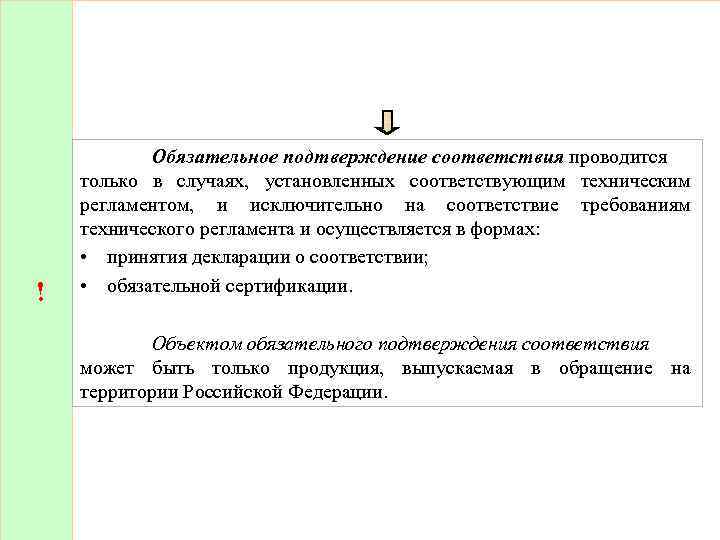 !

Обязательное подтверждение соответствия проводится только в случаях, установленных соответствующим техническим регламентом, и исключительно на соответствие требованиям технического регламента и осуществляется в формах:

• принятия декларации о соответствии;

• обязательной сертификации.

Объектом обязательного подтверждения соответствия может быть только продукция, выпускаемая в обращение на территории Российской Федерации.